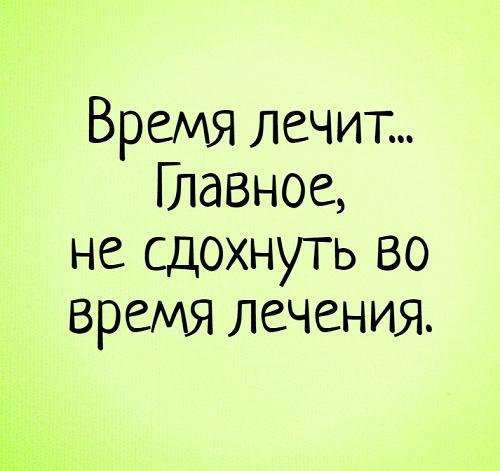 Время лечит...
Главное,
не сдохнуть во
время лечения.